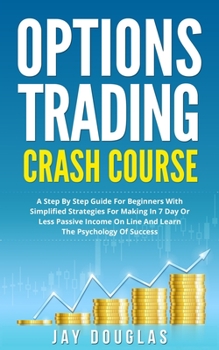 OPTIONS TRADING
CRASH COURSE

A Step By Step Guide For Beginners With Simplified Strategies For Making In 7 Day Or Less Passive Income On Line And Learn The Psychology Of Success

JAY DOUGLAS